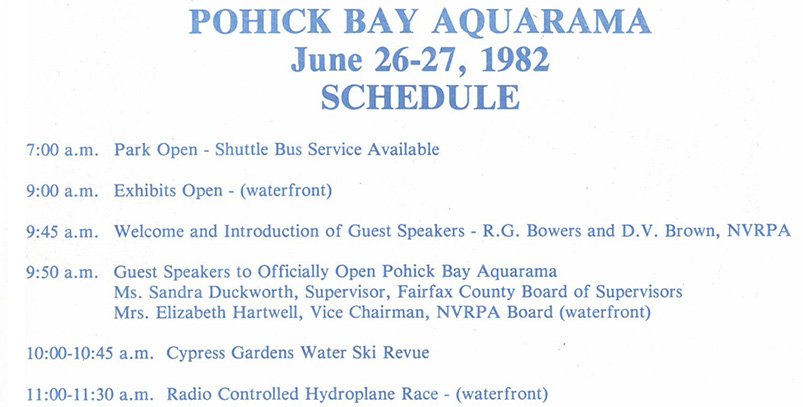 POHICK BAY AQUARAMA
June 26-27, 1982
SCHEDULE

7:00 a.m. Park Open - Shuttle Bus Service Available

9:00 a.m. Exhibits Open - (waterfront)

9:45 a.m. Welcome and Introduction of Guest Speakers - R.G. Bowers and D.V. Brown, NVRPA

9:50 a.m. Guest Speakers to Officially Open Pohick Bay Aquarama
Ms. Sandra Duckworth, Supervisor, Fairfax County Board of Supervisors
Mrs. Elizabeth Hartwell, Vice Chairman, NVRPA Board (waterfront)

10:00-10:45 a.m. Cypress Gardens Water Ski Revue

11:00-11:30 a.m. Radio Controlled Hydroplane Race - (waterfront)